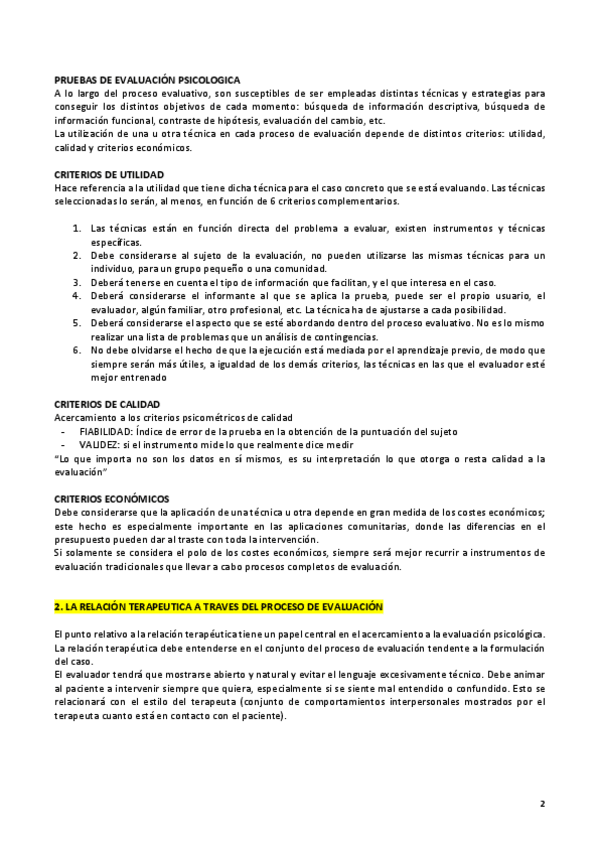 PRUEBAS DE EVALUACIÓN PSICOLOGICA
A lo largo del proceso evaluativo, son susceptibles de ser empleadas distintas técnicas y estrategias para conseguir los distintos objetivos de cada momento: búsqueda de información descriptiva, búsqueda de información funcional, contraste de hipótesis, evaluación del cambio, etc.
La utilización de una u otra técnica en cada proceso de evaluación depende de distintos criterios: utilidad, calidad y criterios económicos.

CRITERIOS DE UTILIDAD
Hace referencia a la utilidad que tiene dicha técnica para el caso concreto que se está evaluando. Las técnicas seleccionadas lo serán, al menos, en función de 6 criterios complementarios.

1. Las técnicas están en función directa del problema a evaluar, existen instrumentos y técnicas específicas.
2. Debe considerarse al sujeto de la evaluación, no pueden utilizarse las mismas técnicas para un individuo, para un grupo pequeño o una comunidad.
3. Deberá tenerse en cuenta el tipo de información que facilitan, y el que interesa en el caso.
4. Deberá considerarse el informante al que se aplica la prueba, puede ser el propio usuario, el evaluador, algún familiar, otro profesional, etc. La técnica ha de ajustarse a cada posibilidad.
5. Deberá considerarse el aspecto que se esté abordando dentro del proceso evaluativo. No es lo mismo realizar una lista de problemas que un análisis de contingencias.
6. No debe olvidarse el hecho de que la ejecución está mediada por el aprendizaje previo, de modo que siempre serán más útiles, a igualdad de los demás criterios, las técnicas en las que el evaluador esté mejor entrenado

CRITERIOS DE CALIDAD
Acercamiento a los criterios psicométricos de calidad
- FIABILIDAD: Índice de error de la prueba en la obtención de la puntuación del sujeto
- VALIDEZ: si el instrumento mide lo que realmente dice medir
"Lo que importa no son los datos en sí mismos, es su interpretación lo que otorga o resta calidad a la evaluación"

CRITERIOS ECONÓMICOS
Debe considerarse que la aplicación de una técnica u otra depende en gran medida de los costes económicos; este hecho es especialmente importante en las aplicaciones comunitarias, donde las diferencias en el presupuesto pueden dar al traste con toda la intervención.
Si solamente se considera el polo de los costes económicos, siempre será mejor recurrir a instrumentos de evaluación tradicionales que llevar a cabo procesos completos de evaluación.

2. LA RELACIÓN TERAPEUTICA A TRAVES DEL PROCESO DE EVALUACIÓN

El punto relativo a la relación terapéutica tiene un papel central en el acercamiento a la evaluación psicológica. La relación terapéutica debe entenderse en el conjunto del proceso de evaluación tendente a la formulación del caso.
El evaluador tendrá que mostrarse abierto y natural y evitar el lenguaje excesivamente técnico. Debe animar al paciente a intervenir siempre que quiera, especialmente si se siente mal entendido o confundido. Esto se relacionará con el estilo del terapeuta (conjunto de comportamientos interpersonales mostrados por el terapeuta cuanto está en contacto con el paciente).

2